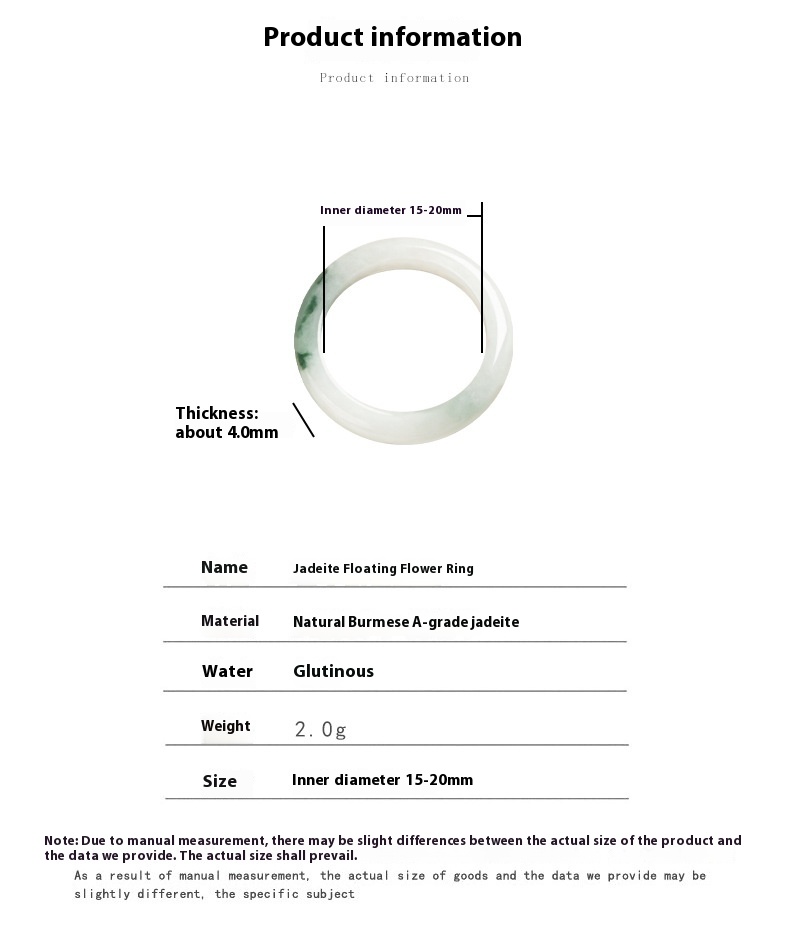 Product information

Product information

Inner diameter 15-20mm

Thickness: about 4.0mm

| Name | Jadeite Floating Flower Ring |
|---|---|
| Material | Natural Burmese A-grade jadeite |
| Water | Glutinous |
| Weight | 2.0g |
| Size | Inner diameter 15-20mm |

Note: Due to manual measurement, there may be slight differences between the actual size of the product and the data we provide. The actual size shall prevail.

As a result of manual measurement, the actual size of goods and the data we provide may be slightly different, the specific subject